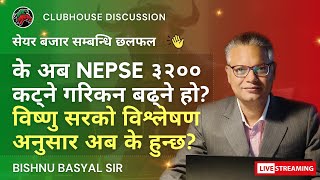 CLUBHOUSE DISCUSSION

सेयर बजार सम्बन्धि छलफल

के अब NEPSE ३२०० कट्ने गरिकन बढ्ने हो? विष्णु सरको विश्लेषण अनुसार अब के हुन्छ?

BISHNU BASYAL SIR

LIVE STREAMING